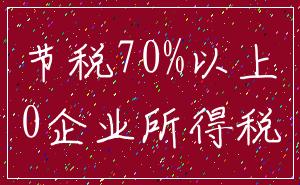 节税70%以上
0企业所得税